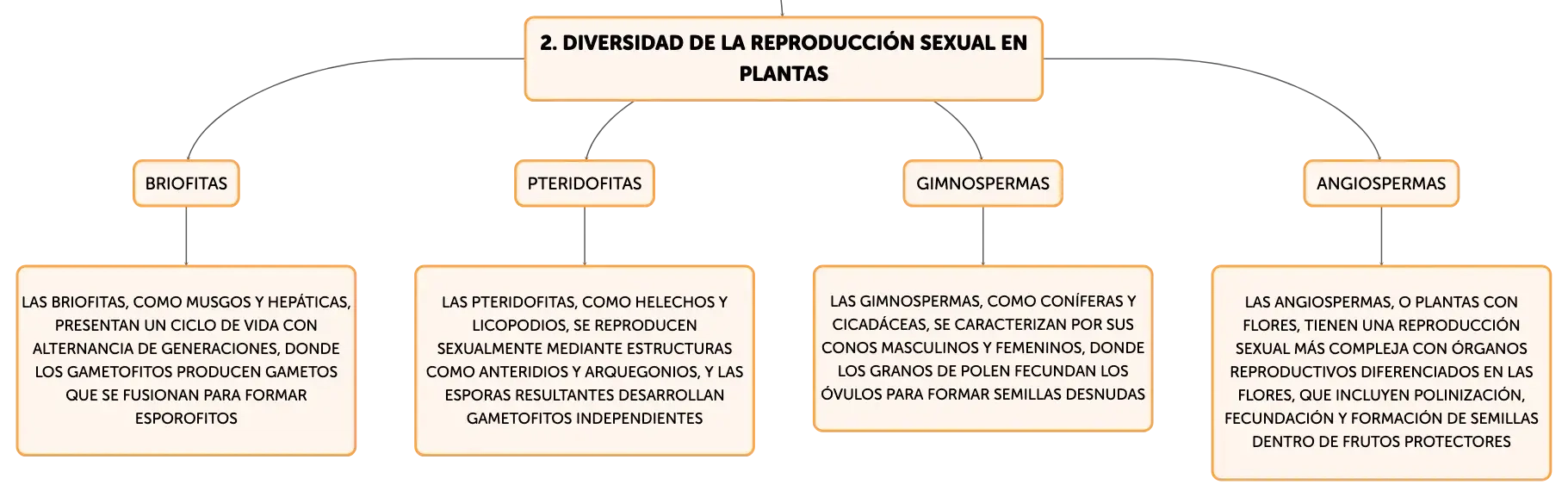 2. DIVERSIDAD DE LA REPRODUCCIÓN SEXUAL EN PLANTAS

BRIOFITAS

LAS BRIOFITAS, COMO MUSGOS Y HEPÁTICAS, PRESENTAN UN CICLO DE VIDA CON ALTERNANCIA DE GENERACIONES, DONDE LOS GAMETOFITOS PRODUCEN GAMETOS QUE SE FUSIONAN PARA FORMAR ESPOROFITOS

PTERIDOFITAS

LAS PTERIDOFITAS, COMO HELECHOS Y LICOPODIOS, SE REPRODUCEN SEXUALMENTE MEDIANTE ESTRUCTURAS COMO ANTERIDIOS Y ARQUEGONIOS, Y LAS ESPORAS RESULTANTES DESARROLLAN GAMETOFITOS INDEPENDIENTES

GIMNOSPERMAS

LAS GIMNOSPERMAS, COMO CONÍFERAS Y CICADÁCEAS, SE CARACTERIZAN POR SUS CONOS MASCULINOS Y FEMENINOS, DONDE LOS GRANOS DE POLEN FECUNDAN LOS ÓVULOS PARA FORMAR SEMILLAS DESNUDAS

ANGIOSPERMAS

LAS ANGIOSPERMAS, O PLANTAS CON FLORES, TIENEN UNA REPRODUCCIÓN SEXUAL MÁS COMPLEJA CON ÓRGANOS REPRODUCTIVOS DIFERENCIADOS EN LAS FLORES, QUE INCLUYEN POLINIZACIÓN, FECUNDACIÓN Y FORMACIÓN DE SEMILLAS DENTRO DE FRUTOS PROTECTORES